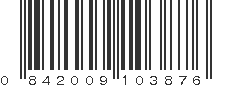 0 842009 103876